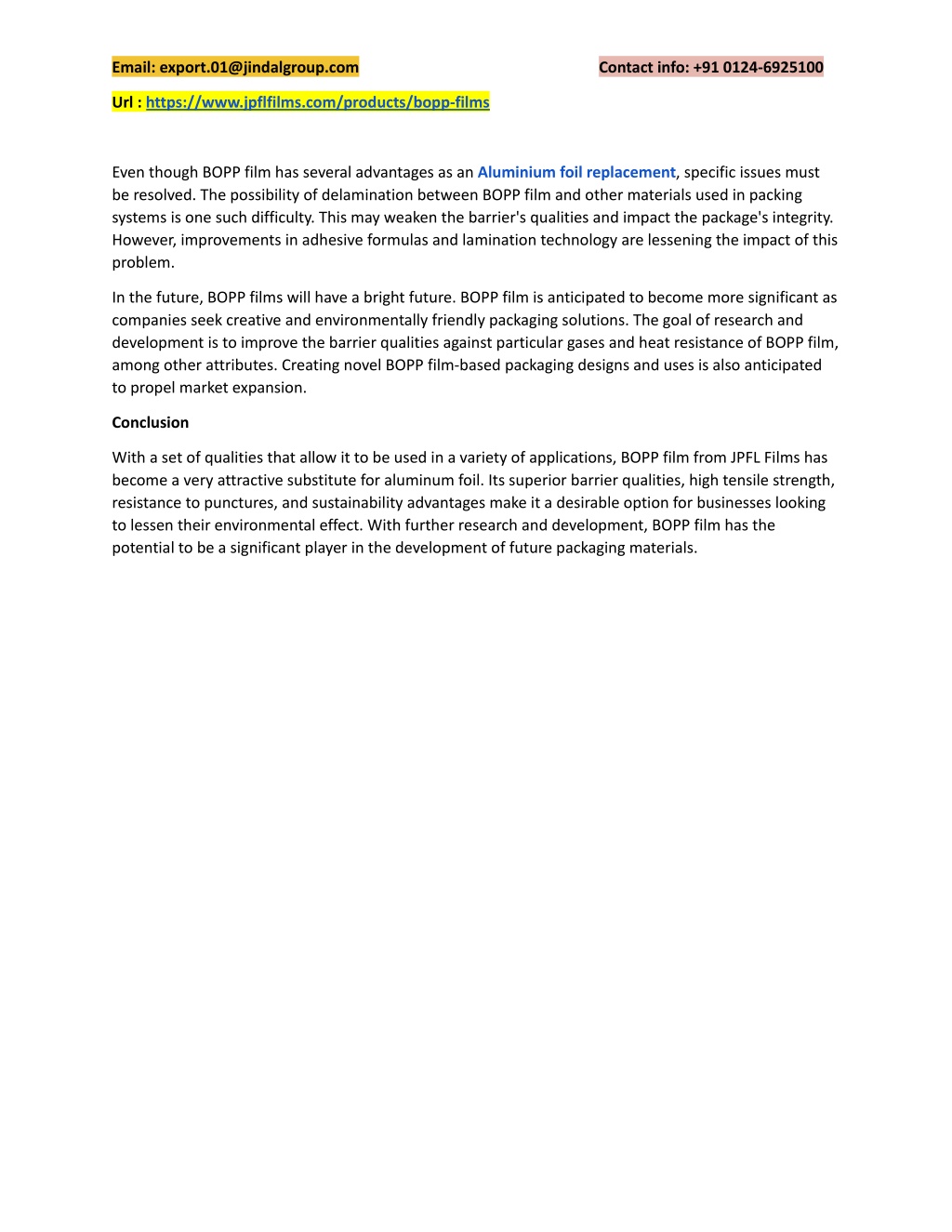 Email: export.01@jindalgroup.com

Contact info: +91 0124-6925100

Url : https://www.jpflfilms.com/products/bopp-films

Even though BOPP film has several advantages as an Aluminium foil replacement, specific issues must be resolved. The possibility of delamination between BOPP film and other materials used in packing systems is one such difficulty. This may weaken the barrier's qualities and impact the package's integrity. However, improvements in adhesive formulas and lamination technology are lessening the impact of this problem.

In the future, BOPP films will have a bright future. BOPP film is anticipated to become more significant as companies seek creative and environmentally friendly packaging solutions. The goal of research and development is to improve the barrier qualities against particular gases and heat resistance of BOPP film, among other attributes. Creating novel BOPP film-based packaging designs and uses is also anticipated to propel market expansion.

Conclusion

With a set of qualities that allow it to be used in a variety of applications, BOPP film from JPFL Films has become a very attractive substitute for aluminum foil. Its superior barrier qualities, high tensile strength, resistance to punctures, and sustainability advantages make it a desirable option for businesses looking to lessen their environmental effect. With further research and development, BOPP film has the potential to be a significant player in the development of future packaging materials.